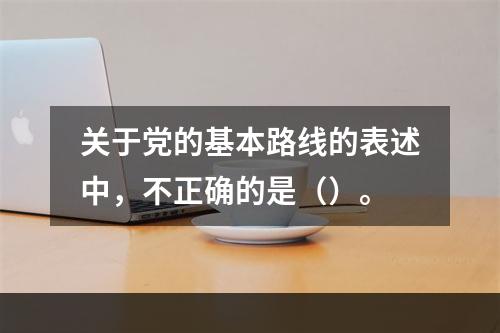 关于党的基本路线的表述中，不正确的是（）。